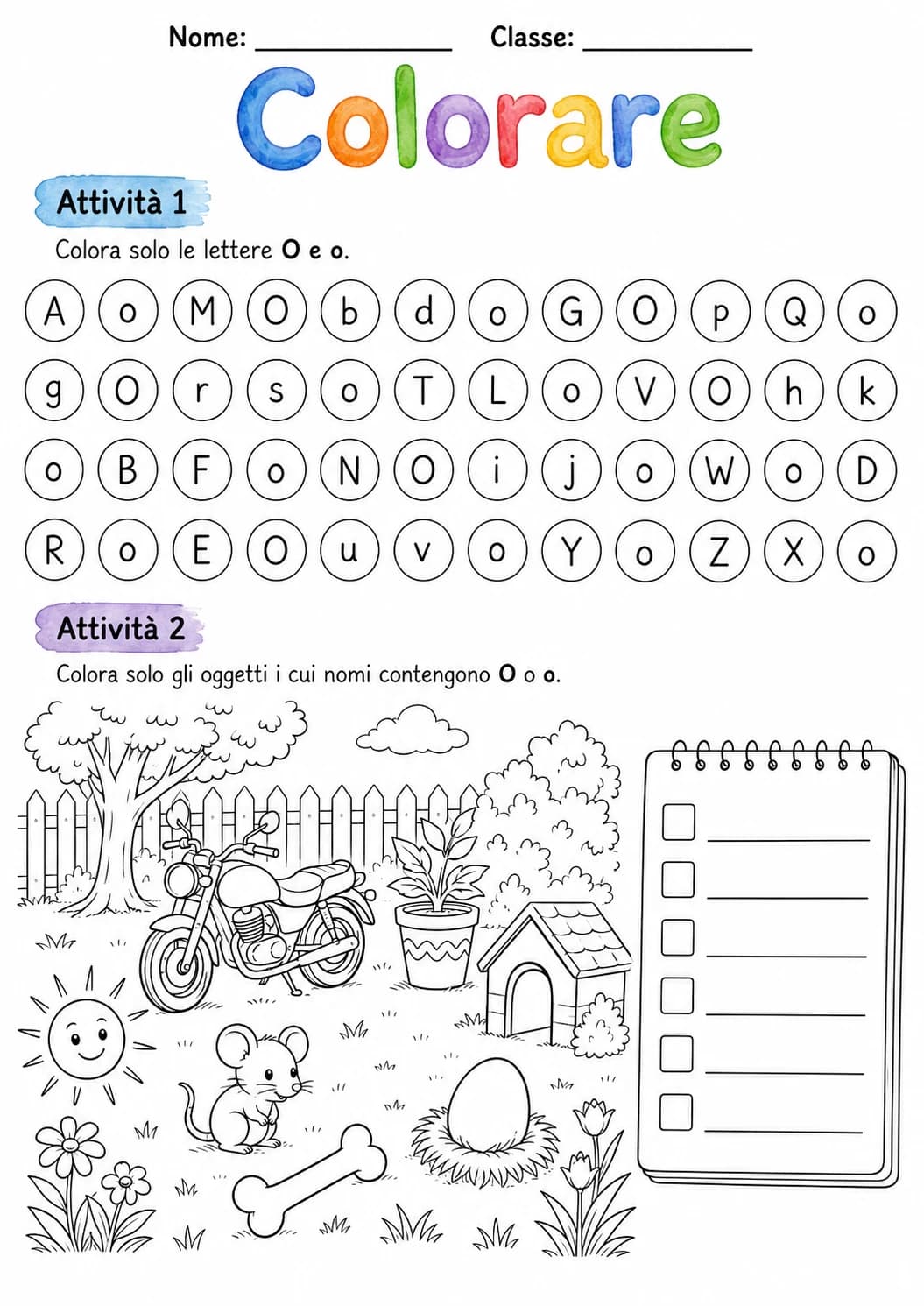 Nome: ____ Classe: ____

Colorare

Attività 1

Colora solo le lettere O e o.

A o M O b d o G O p Q o

g O r s o T L o V O h k

o B F o N O i j o W o D

R o E O u v o Y o Z X o

Attività 2

Colora solo gli oggetti i cui nomi contengono O o o.

☐ ____
☐ ____
☐ ____
☐ ____
☐ ____
☐ ____